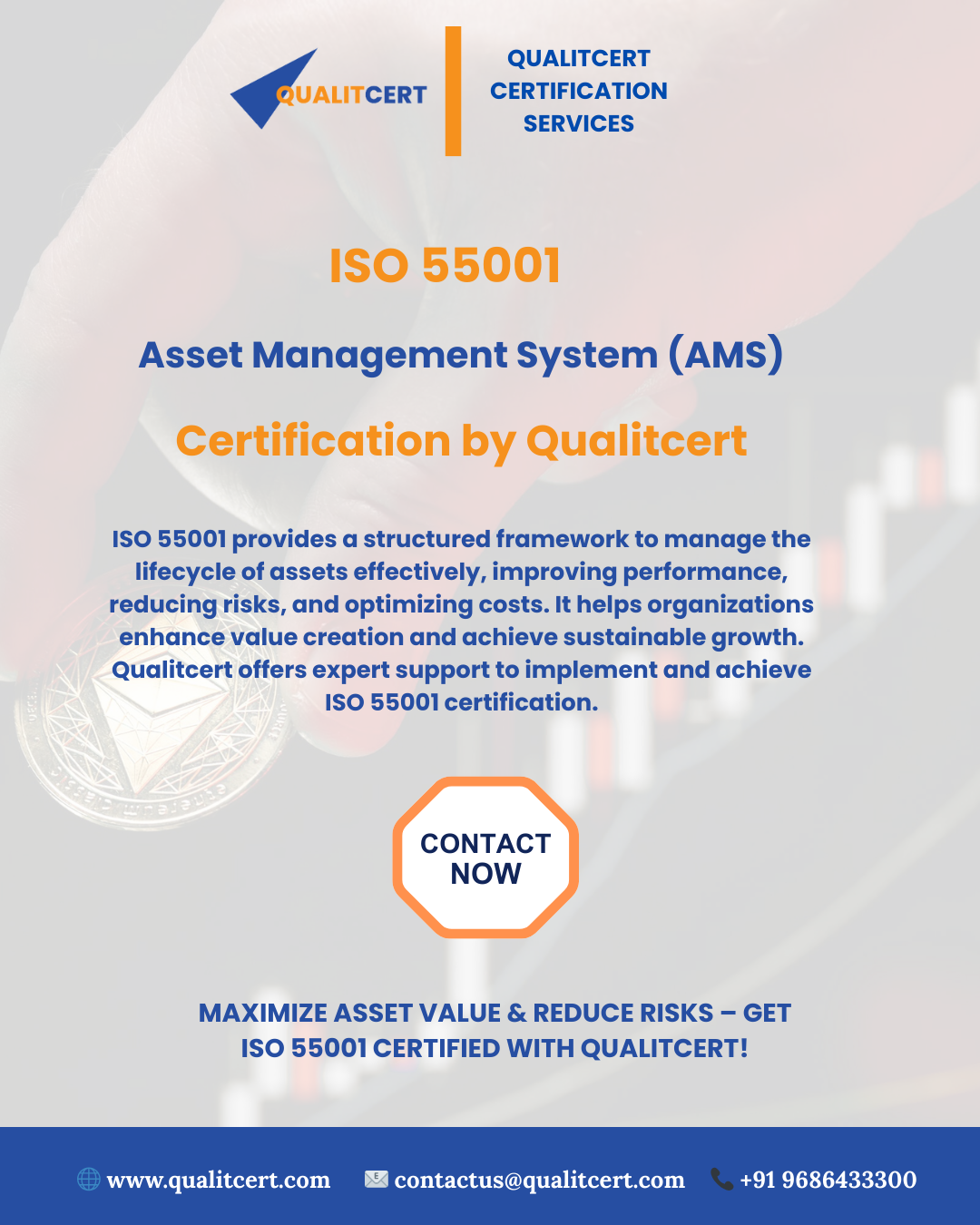 QUALITCERT

QUALITCERT
CERTIFICATION
SERVICES

ISO 55001

Asset Management System (AMS)

Certification by Qualitcert

ISO 55001 provides a structured framework to manage the lifecycle of assets effectively, improving performance, reducing risks, and optimizing costs. It helps organizations enhance value creation and achieve sustainable growth. Qualitcert offers expert support to implement and achieve ISO 55001 certification.

CONTACT
NOW

MAXIMIZE ASSET VALUE & REDUCE RISKS – GET ISO 55001 CERTIFIED WITH QUALITCERT!

www.qualitcert.com contactus@qualitcert.com +91 9686433300